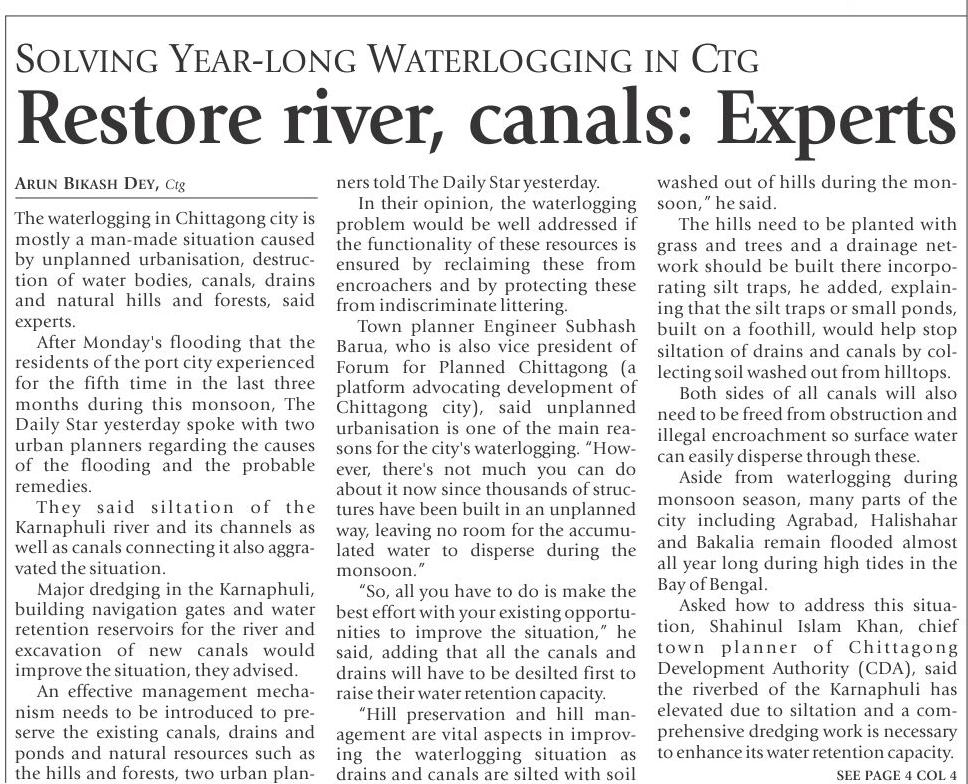 SOLVING YEAR-LONG WATERLOGGING IN CTG

Restore river, canals: Experts

ARUN BIKASH DEY, Ctg

The waterlogging in Chittagong city is mostly a man-made situation caused by unplanned urbanisation, destruction of water bodies, canals, drains and natural hills and forests, said experts.

After Monday's flooding that the residents of the port city experienced for the fifth time in the last three months during this monsoon, The Daily Star yesterday spoke with two urban planners regarding the causes of the flooding and the probable remedies.

They said siltation of the Karnaphuli river and its channels as well as canals connecting it also aggravated the situation.

Major dredging in the Karnaphuli, building navigation gates and water retention reservoirs for the river and excavation of new canals would improve the situation, they advised.

An effective management mechanism needs to be introduced to preserve the existing canals, drains and ponds and natural resources such as the hills and forests, two urban planners told The Daily Star yesterday.

In their opinion, the waterlogging problem would be well addressed if the functionality of these resources is ensured by reclaiming these from encroachers and by protecting these from indiscriminate littering.

Town planner Engineer Subhash Barua, who is also vice president of Forum for Planned Chittagong (a platform advocating development of Chittagong city), said unplanned urbanisation is one of the main reasons for the city's waterlogging. "However, there's not much you can do about it now since thousands of structures have been built in an unplanned way, leaving no room for the accumulated water to disperse during the monsoon."

"So, all you have to do is make the best effort with your existing opportunities to improve the situation," he said, adding that all the canals and drains will have to be desilted first to raise their water retention capacity.

"Hill preservation and hill management are vital aspects in improving the waterlogging situation as drains and canals are silted with soil washed out of hills during the monsoon," he said.

The hills need to be planted with grass and trees and a drainage network should be built there incorporating silt traps, he added, explaining that the silt traps or small ponds, built on a foothill, would help stop siltation of drains and canals by collecting soil washed out from hilltops.

Both sides of all canals will also need to be freed from obstruction and illegal encroachment so surface water can easily disperse through these.

Aside from waterlogging during monsoon season, many parts of the city including Agrabad, Halishahar and Bakalia remain flooded almost all year long during high tides in the Bay of Bengal.

Asked how to address this situation, Shahinul Islam Khan, chief town planner of Chittagong Development Authority (CDA), said the riverbed of the Karnaphuli has elevated due to siltation and a comprehensive dredging work is necessary to enhance its water retention capacity.

SEE PAGE 4 COL 4